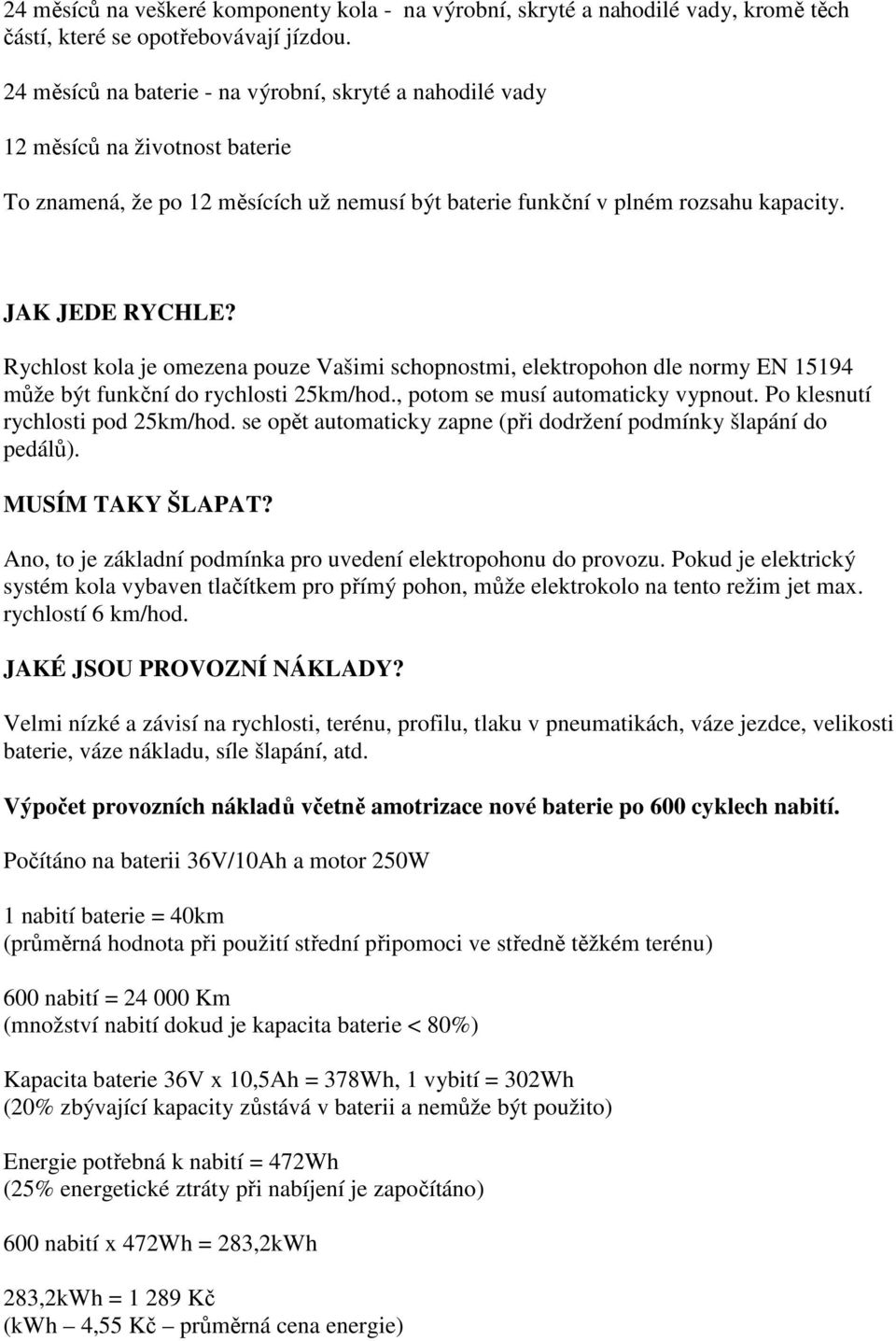 24 měsíců na veškeré komponenty kola - na výrobní, skryté a nahodilé vady, kromě těch částí, které se opotřebovávají jízdou.

24 měsíců na baterie - na výrobní, skryté a nahodilé vady

12 měsíců na životnost baterie

To znamená, že po 12 měsících už nemusí být baterie funkční v plném rozsahu kapacity.

JAK JEDE RYCHLE?

Rychlost kola je omezena pouze Vašimi schopnostmi, elektropohon dle normy EN 15194 může být funkční do rychlosti 25km/hod., potom se musí automaticky vypnout. Po klesnutí rychlosti pod 25km/hod. se opět automaticky zapne (při dodržení podmínky šlapání do pedálů).

MUSÍM TAKY ŠLAPAT?

Ano, to je základní podmínka pro uvedení elektropohonu do provozu. Pokud je elektrický systém kola vybaven tlačítkem pro přímý pohon, může elektrokolo na tento režim jet max. rychlostí 6 km/hod.

JAKÉ JSOU PROVOZNÍ NÁKLADY?

Velmi nízké a závisí na rychlosti, terénu, profilu, tlaku v pneumatikách, váze jezdce, velikosti baterie, váze nákladu, síle šlapání, atd.

Výpočet provozních nákladů včetně amotrizace nové baterie po 600 cyklech nabití.

Počítáno na baterii 36V/10Ah a motor 250W

1 nabití baterie = 40km
(průměrná hodnota při použití střední připomoci ve středně těžkém terénu)

600 nabití = 24 000 Km
(množství nabití dokud je kapacita baterie < 80%)

Kapacita baterie 36V x 10,5Ah = 378Wh, 1 vybití = 302Wh
(20% zbývající kapacity zůstává v baterii a nemůže být použito)

Energie potřebná k nabití = 472Wh
(25% energetické ztráty při nabíjení je započítáno)

600 nabití x 472Wh = 283,2kWh

283,2kWh = 1 289 Kč
(kWh – 4,55 Kč – průměrná cena energie)